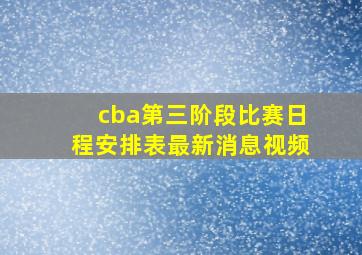 cba第三阶段比赛日程安排表最新消息视频